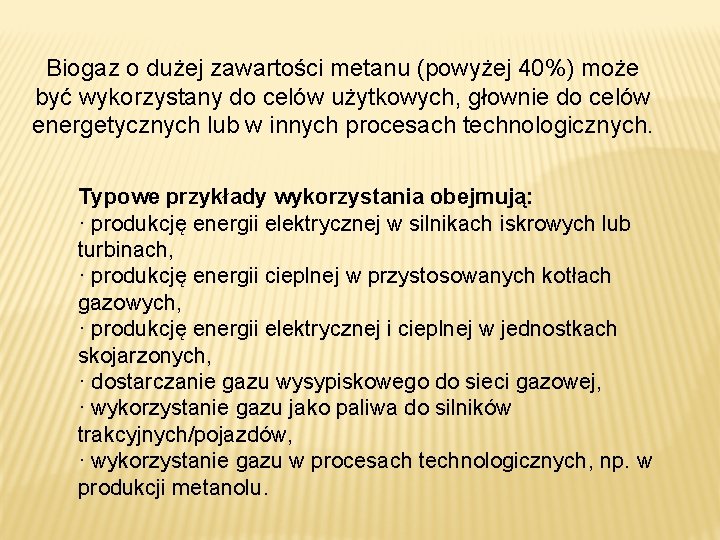 Biogaz o dużej zawartości metanu (powyżej 40%) może być wykorzystany do celów użytkowych, głownie do celów energetycznych lub w innych procesach technologicznych.

Typowe przykłady wykorzystania obejmują:
· produkcję energii elektrycznej w silnikach iskrowych lub turbinach,
· produkcję energii cieplnej w przystosowanych kotłach gazowych,
· produkcję energii elektrycznej i cieplnej w jednostkach skojarzonych,
· dostarczanie gazu wysypiskowego do sieci gazowej,
· wykorzystanie gazu jako paliwa do silników trakcyjnych/pojazdów,
· wykorzystanie gazu w procesach technologicznych, np. w produkcji metanolu.